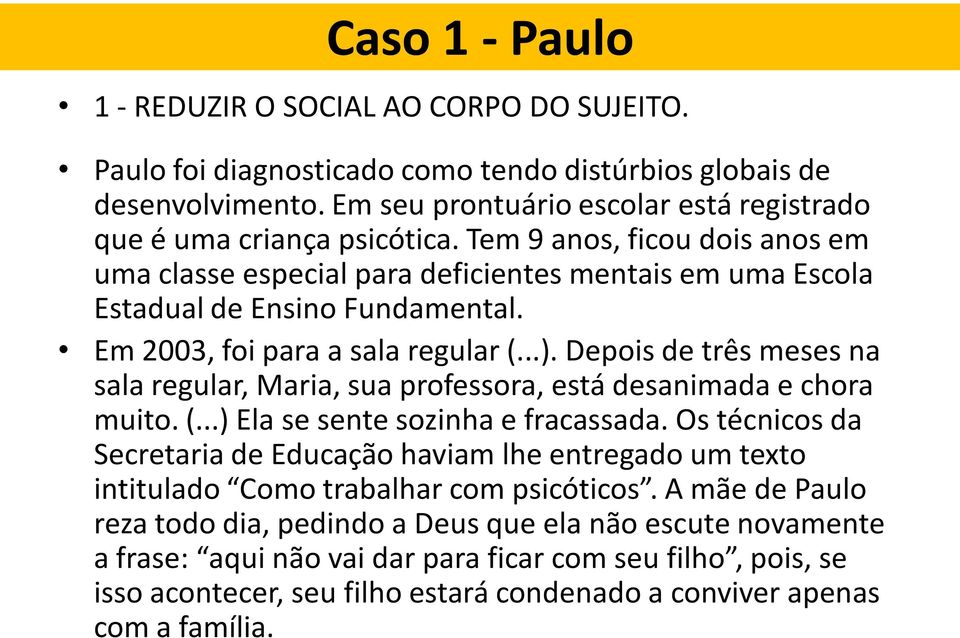 Caso 1 - Paulo

• 1 - REDUZIR O SOCIAL AO CORPO DO SUJEITO.

• Paulo foi diagnosticado como tendo distúrbios globais de desenvolvimento. Em seu prontuário escolar está registrado que é uma criança psicótica. Tem 9 anos, ficou dois anos em uma classe especial para deficientes mentais em uma Escola Estadual de Ensino Fundamental.

• Em 2003, foi para a sala regular (...). Depois de três meses na sala regular, Maria, sua professora, está desanimada e chora muito. (...) Ela se sente sozinha e fracassada. Os técnicos da Secretaria de Educação haviam lhe entregado um texto intitulado “Como trabalhar com psicóticos”. A mãe de Paulo reza todo dia, pedindo a Deus que ela não escute novamente a frase: “aqui não vai dar para ficar com seu filho”, pois, se isso acontecer, seu filho estará condenado a conviver apenas com a família.